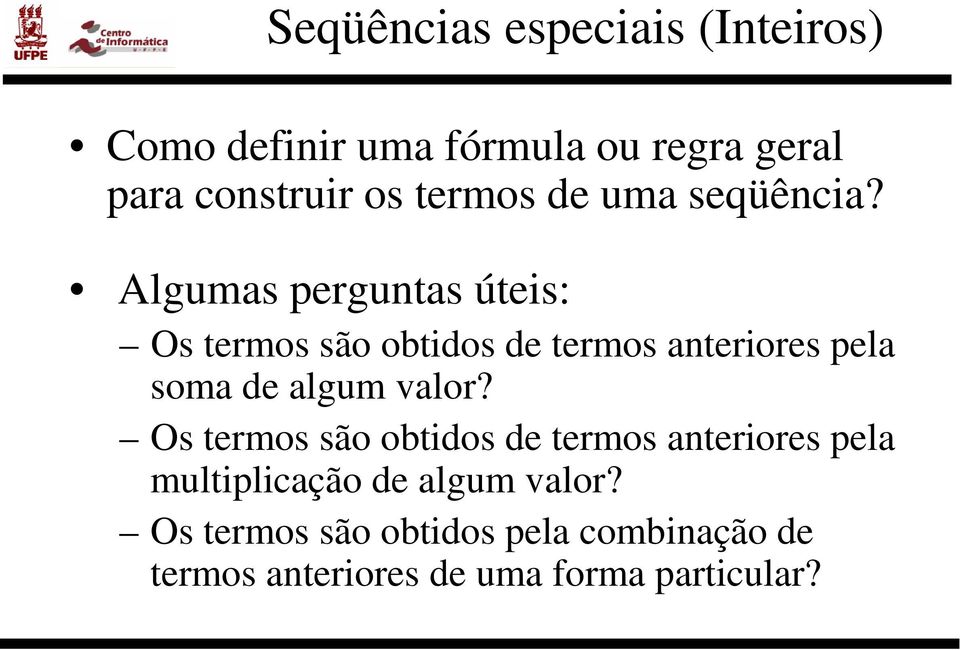 UFPE

Centro de Informática UFPE

Seqüências especiais (Inteiros)

• Como definir uma fórmula ou regra geral para construir os termos de uma seqüência?

• Algumas perguntas úteis:
– Os termos são obtidos de termos anteriores pela soma de algum valor?
– Os termos são obtidos de termos anteriores pela multiplicação de algum valor?
– Os termos são obtidos pela combinação de termos anteriores de uma forma particular?